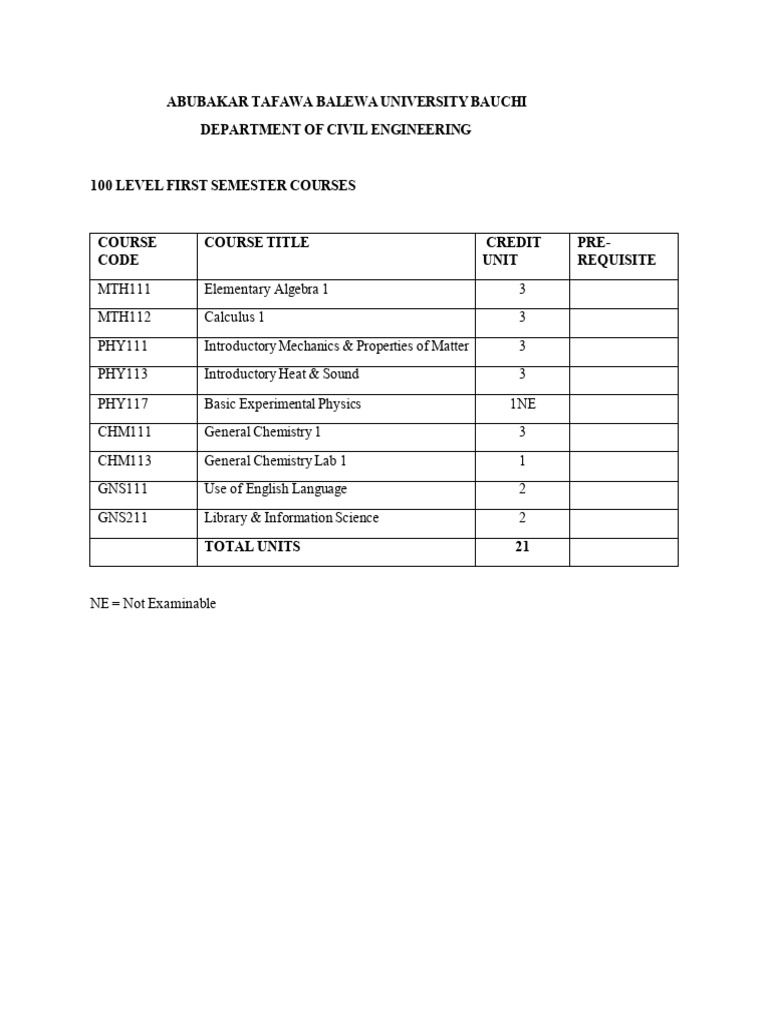 ABUBAKAR TAFAWA BALEWA UNIVERSITY BAUCHI

DEPARTMENT OF CIVIL ENGINEERING

100 LEVEL FIRST SEMESTER COURSES

| COURSE CODE | COURSE TITLE | CREDIT UNIT | PRE-REQUISITE |
|---|---|---|---|
| MTH111 | Elementary Algebra 1 | 3 | |
| MTH112 | Calculus 1 | 3 | |
| PHY111 | Introductory Mechanics & Properties of Matter | 3 | |
| PHY113 | Introductory Heat & Sound | 3 | |
| PHY117 | Basic Experimental Physics | 1NE | |
| CHM111 | General Chemistry 1 | 3 | |
| CHM113 | General Chemistry Lab 1 | 1 | |
| GNS111 | Use of English Language | 2 | |
| GNS211 | Library & Information Science | 2 | |
| | TOTAL UNITS | 21 | |

NE = Not Examinable